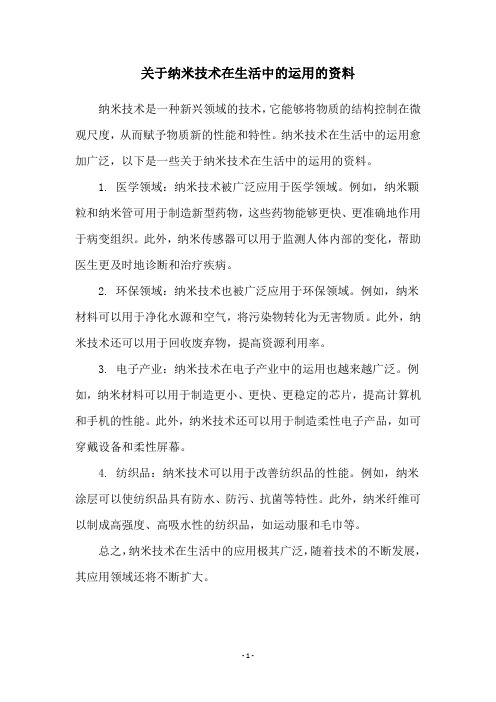 关于纳米技术在生活中的运用的资料

纳米技术是一种新兴领域的技术，它能够将物质的结构控制在微观尺度，从而赋予物质新的性能和特性。纳米技术在生活中的运用愈加广泛，以下是一些关于纳米技术在生活中的运用的资料。

1. 医学领域：纳米技术被广泛应用于医学领域。例如，纳米颗粒和纳米管可用于制造新型药物，这些药物能够更快、更准确地作用于病变组织。此外，纳米传感器可以用于监测人体内部的变化，帮助医生更及时地诊断和治疗疾病。

2. 环保领域：纳米技术也被广泛应用于环保领域。例如，纳米材料可以用于净化水源和空气，将污染物转化为无害物质。此外，纳米技术还可以用于回收废弃物，提高资源利用率。

3. 电子产业：纳米技术在电子产业中的运用也越来越广泛。例如，纳米材料可以用于制造更小、更快、更稳定的芯片，提高计算机和手机的性能。此外，纳米技术还可以用于制造柔性电子产品，如可穿戴设备和柔性屏幕。

4. 纺织品：纳米技术可以用于改善纺织品的性能。例如，纳米涂层可以使纺织品具有防水、防污、抗菌等特性。此外，纳米纤维可以制成高强度、高吸水性的纺织品，如运动服和毛巾等。

总之，纳米技术在生活中的应用极其广泛，随着技术的不断发展，其应用领域还将不断扩大。

- 1 -